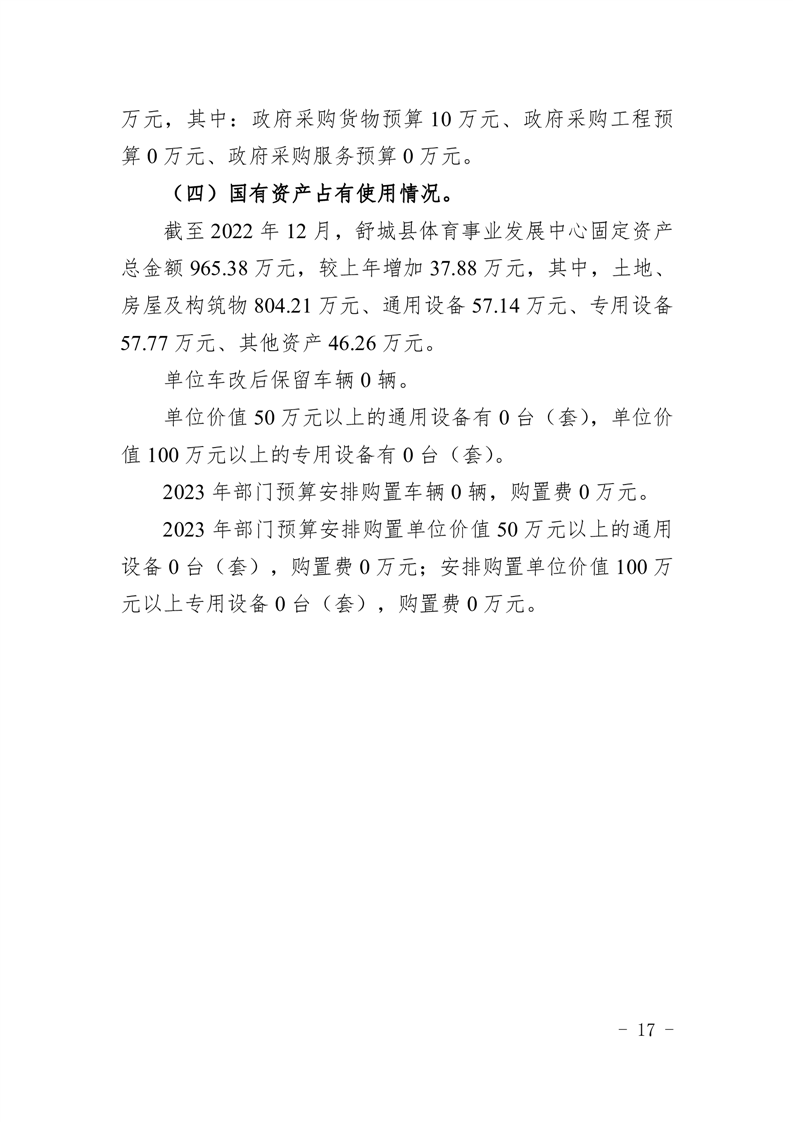 万元，其中：政府采购货物预算 10 万元、政府采购工程预算 0 万元、政府采购服务预算 0 万元。

（四）国有资产占有使用情况。

截至 2022 年 12 月，舒城县体育事业发展中心固定资产总金额 965.38 万元，较上年增加 37.88 万元，其中，土地、房屋及构筑物 804.21 万元、通用设备 57.14 万元、专用设备 57.77 万元、其他资产 46.26 万元。

单位车改后保留车辆 0 辆。

单位价值 50 万元以上的通用设备有 0 台（套），单位价值 100 万元以上的专用设备有 0 台（套）。

2023 年部门预算安排购置车辆 0 辆，购置费 0 万元。

2023 年部门预算安排购置单位价值 50 万元以上的通用设备 0 台（套），购置费 0 万元；安排购置单位价值 100 万元以上专用设备 0 台（套），购置费 0 万元。

－ 17 －